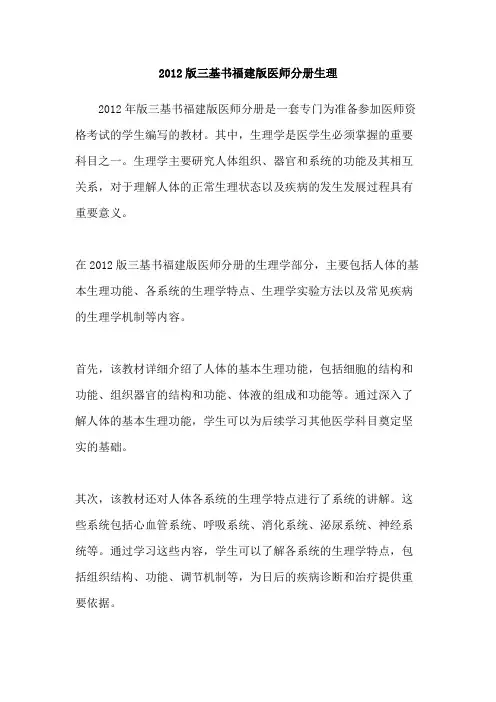 2012版三基书福建版医师分册生理

2012年版三基书福建版医师分册是一套专门为准备参加医师资格考试的学生编写的教材。其中，生理学是医学生必须掌握的重要科目之一。生理学主要研究人体组织、器官和系统的功能及其相互关系，对于理解人体的正常生理状态以及疾病的发生发展过程具有重要意义。

在2012版三基书福建版医师分册的生理学部分，主要包括人体的基本生理功能、各系统的生理学特点、生理学实验方法以及常见疾病的生理学机制等内容。

首先，该教材详细介绍了人体的基本生理功能，包括细胞的结构和功能、组织器官的结构和功能、体液的组成和功能等。通过深入了解人体的基本生理功能，学生可以为后续学习其他医学科目奠定坚实的基础。

其次，该教材还对人体各系统的生理学特点进行了系统的讲解。这些系统包括心血管系统、呼吸系统、消化系统、泌尿系统、神经系统等。通过学习这些内容，学生可以了解各系统的生理学特点，包括组织结构、功能、调节机制等，为日后的疾病诊断和治疗提供重要依据。